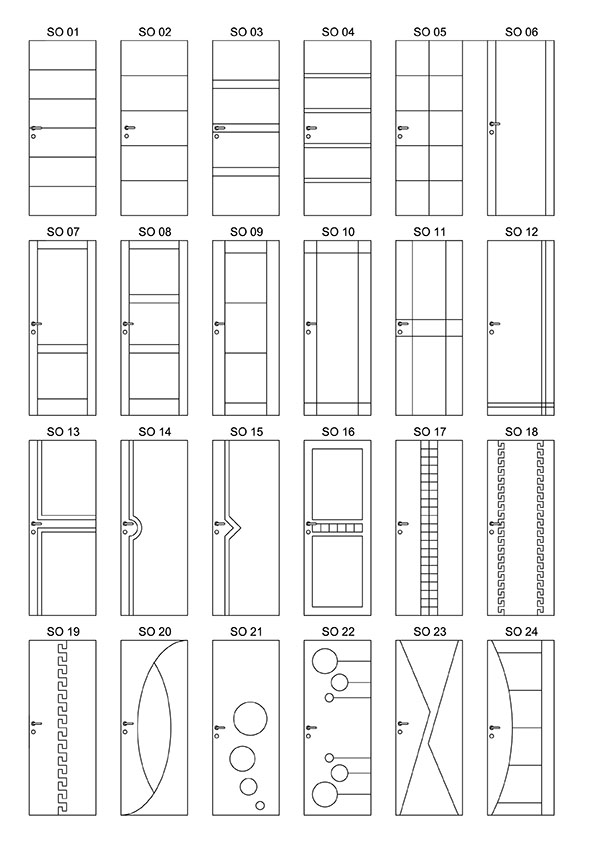 SO 01 SO 02 SO 03 SO 04 SO 05 SO 06

SO 07 SO 08 SO 09 SO 10 SO 11 SO 12

SO 13 SO 14 SO 15 SO 16 SO 17 SO 18

SO 19 SO 20 SO 21 SO 22 SO 23 SO 24